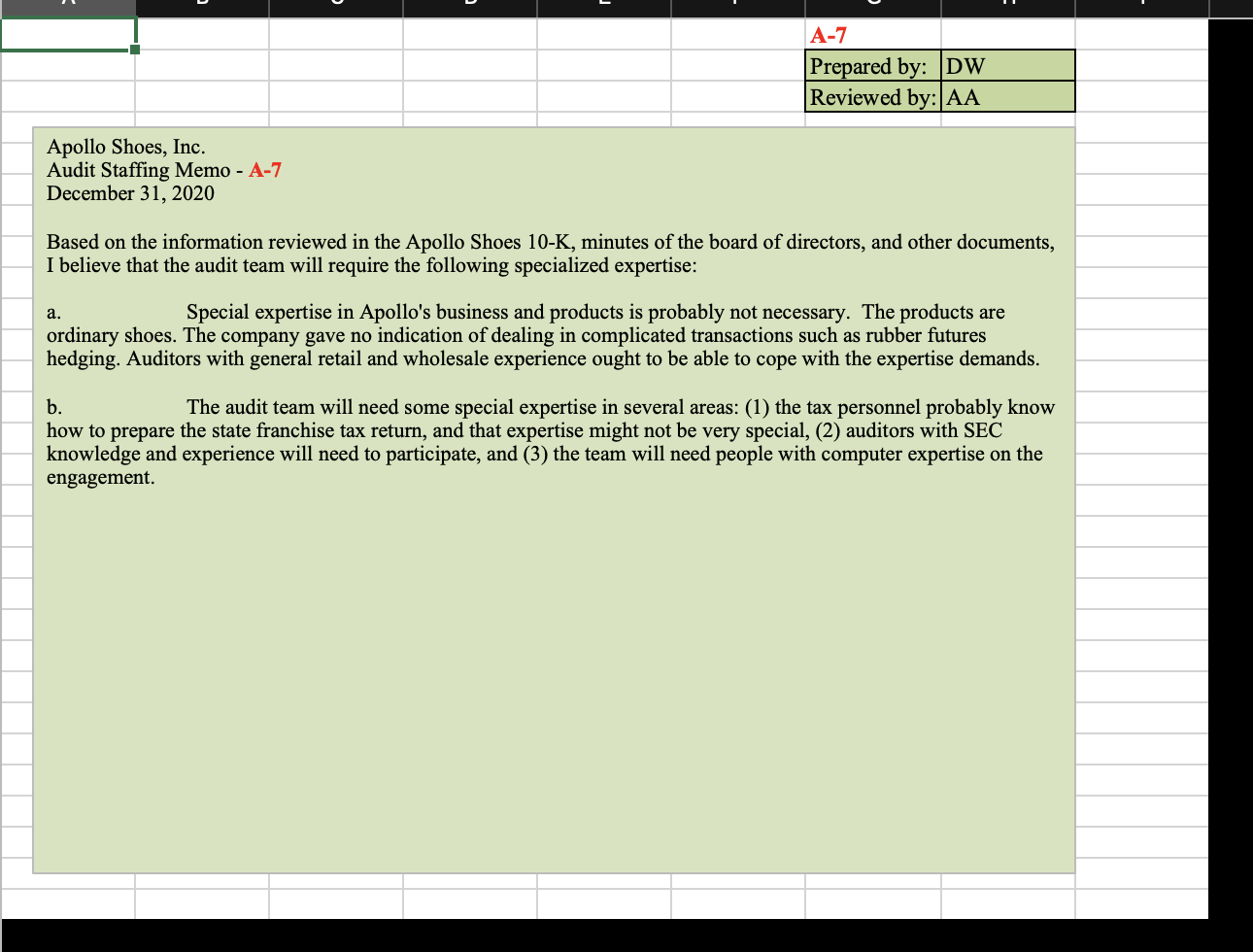 A-7

| Prepared by: | DW |
|---|---|
| Reviewed by: | AA |

Apollo Shoes, Inc.
Audit Staffing Memo - A-7
December 31, 2020

Based on the information reviewed in the Apollo Shoes 10-K, minutes of the board of directors, and other documents, I believe that the audit team will require the following specialized expertise:

a. Special expertise in Apollo's business and products is probably not necessary. The products are ordinary shoes. The company gave no indication of dealing in complicated transactions such as rubber futures hedging. Auditors with general retail and wholesale experience ought to be able to cope with the expertise demands.

b. The audit team will need some special expertise in several areas: (1) the tax personnel probably know how to prepare the state franchise tax return, and that expertise might not be very special, (2) auditors with SEC knowledge and experience will need to participate, and (3) the team will need people with computer expertise on the engagement.